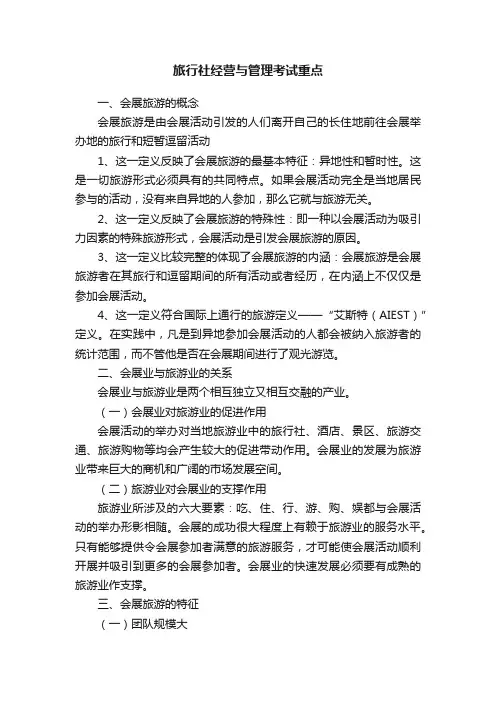 旅行社经营与管理考试重点

一、会展旅游的概念

会展旅游是由会展活动引发的人们离开自己的长住地前往会展举办地的旅行和短暂逗留活动

1、这一定义反映了会展旅游的最基本特征：异地性和暂时性。这是一切旅游形式必须具有的共同特点。如果会展活动完全是当地居民参与的活动，没有来自异地的人参加，那么它就与旅游无关。

2、这一定义反映了会展旅游的特殊性：即一种以会展活动为吸引力因素的特殊旅游形式，会展活动是引发会展旅游的原因。

3、这一定义比较完整的体现了会展旅游的内涵：会展旅游是会展旅游者在其旅行和逗留期间的所有活动或者经历，在内涵上不仅仅是参加会展活动。

4、这一定义符合国际上通行的旅游定义——“艾斯特（AIEST）”定义。在实践中，凡是到异地参加会展活动的人都会被纳入旅游者的统计范围，而不管他是否在会展期间进行了观光游览。

二、会展业与旅游业的关系

会展业与旅游业是两个相互独立又相互交融的产业。

（一）会展业对旅游业的促进作用

会展活动的举办对当地旅游业中的旅行社、酒店、景区、旅游交通、旅游购物等均会产生较大的促进带动作用。会展业的发展为旅游业带来巨大的商机和广阔的市场发展空间。

（二）旅游业对会展业的支撑作用

旅游业所涉及的六大要素：吃、住、行、游、购、娱都与会展活动的举办形影相随。会展的成功很大程度上有赖于旅游业的服务水平。只有能够提供令会展参加者满意的旅游服务，才可能使会展活动顺利开展并吸引到更多的会展参加者。会展业的快速发展必须要有成熟的旅游业作支撑。

三、会展旅游的特征

（一）团队规模大